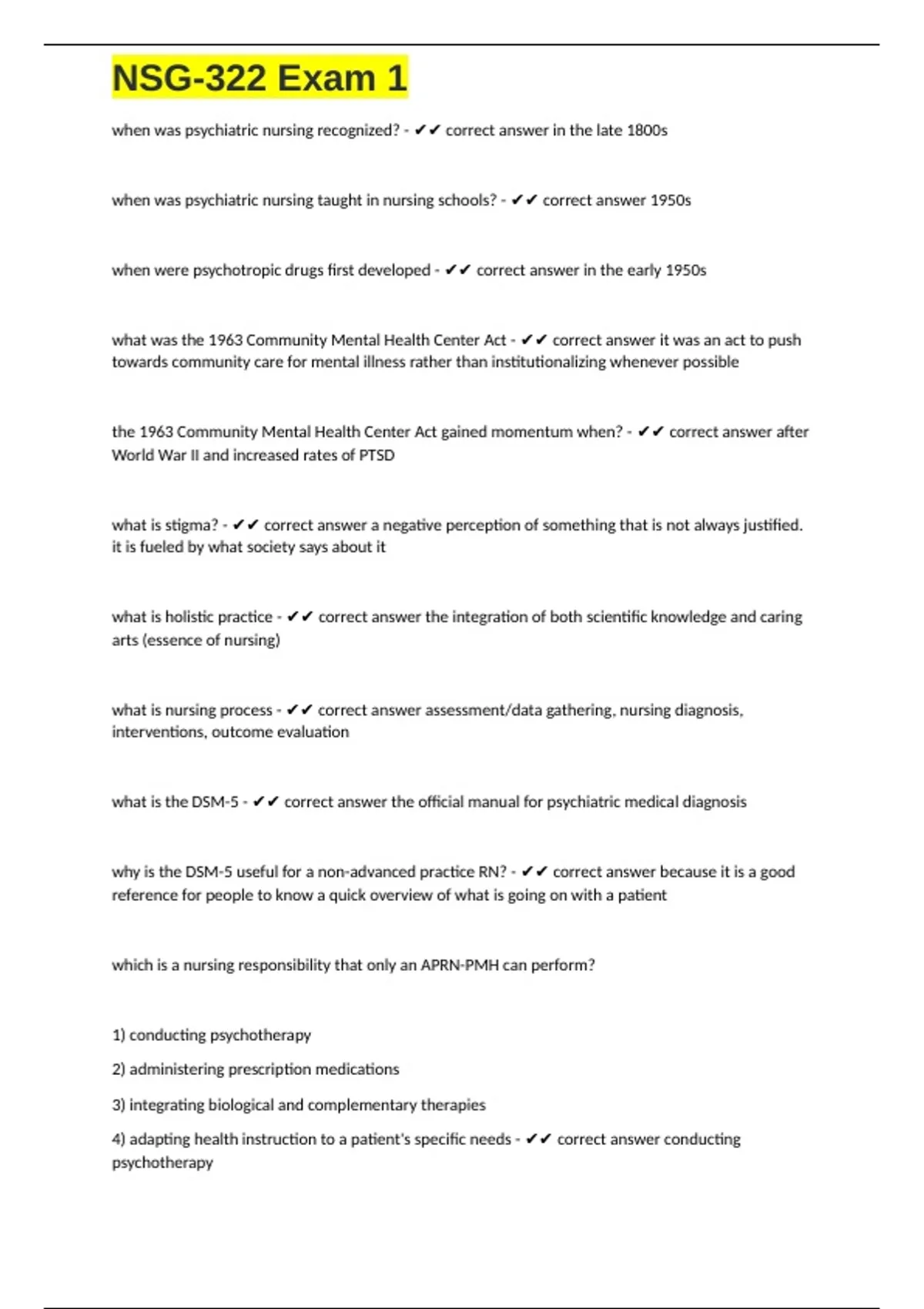 NSG-322 Exam 1

when was psychiatric nursing recognized? - ✔✔ correct answer in the late 1800s

when was psychiatric nursing taught in nursing schools? - ✔✔ correct answer 1950s

when were psychotropic drugs first developed - ✔✔ correct answer in the early 1950s

what was the 1963 Community Mental Health Center Act - ✔✔ correct answer it was an act to push towards community care for mental illness rather than institutionalizing whenever possible

the 1963 Community Mental Health Center Act gained momentum when? - ✔✔ correct answer after World War II and increased rates of PTSD

what is stigma? - ✔✔ correct answer a negative perception of something that is not always justified. it is fueled by what society says about it

what is holistic practice - ✔✔ correct answer the integration of both scientific knowledge and caring arts (essence of nursing)

what is nursing process - ✔✔ correct answer assessment/data gathering, nursing diagnosis, interventions, outcome evaluation

what is the DSM-5 - ✔✔ correct answer the official manual for psychiatric medical diagnosis

why is the DSM-5 useful for a non-advanced practice RN? - ✔✔ correct answer because it is a good reference for people to know a quick overview of what is going on with a patient

which is a nursing responsibility that only an APRN-PMH can perform?

1) conducting psychotherapy

2) administering prescription medications

3) integrating biological and complementary therapies

4) adapting health instruction to a patient's specific needs - ✔✔ correct answer conducting psychotherapy